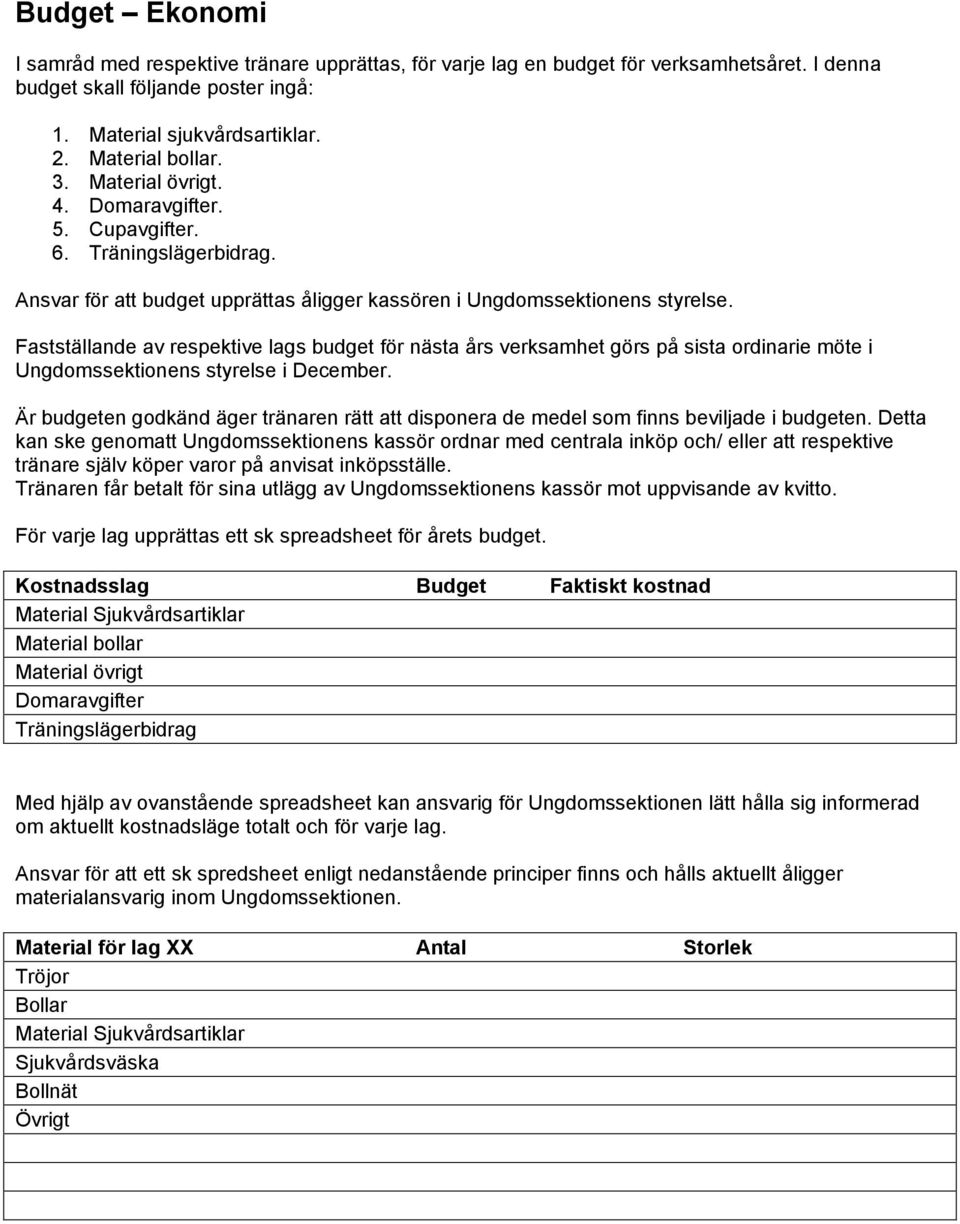 Budget – Ekonomi

I samråd med respektive tränare upprättas, för varje lag en budget för verksamhetsåret. I denna budget skall följande poster ingå:

1. Material sjukvårdsartiklar.
2. Material bollar.
3. Material övrigt.
4. Domaravgifter.
5. Cupavgifter.
6. Träningslägerbidrag.

Ansvar för att budget upprättas åligger kassören i Ungdomssektionens styrelse.

Fastställande av respektive lags budget för nästa års verksamhet görs på sista ordinarie möte i Ungdomssektionens styrelse i December.

Är budgeten godkänd äger tränaren rätt att disponera de medel som finns beviljade i budgeten. Detta kan ske genomatt Ungdomssektionens kassör ordnar med centrala inköp och/ eller att respektive tränare själv köper varor på anvisat inköpsställe.
Tränaren får betalt för sina utlägg av Ungdomssektionens kassör mot uppvisande av kvitto.

För varje lag upprättas ett sk spreadsheet för årets budget.

| Kostnadsslag | Budget | Faktiskt kostnad |
|---|---|---|
| Material Sjukvårdsartiklar | | |
| Material bollar | | |
| Material övrigt | | |
| Domaravgifter | | |
| Träningslägerbidrag | | |

Med hjälp av ovanstående spreadsheet kan ansvarig för Ungdomssektionen lätt hålla sig informerad om aktuellt kostnadsläge totalt och för varje lag.

Ansvar för att ett sk spredsheet enligt nedanstående principer finns och hålls aktuellt åligger materialansvarig inom Ungdomssektionen.

| Material för lag XX | Antal | Storlek |
|---|---|---|
| Tröjor | | |
| Bollar | | |
| Material Sjukvårdsartiklar | | |
| Sjukvårdsväska | | |
| Bollnät | | |
| Övrigt | | |
| | | |
| | | |